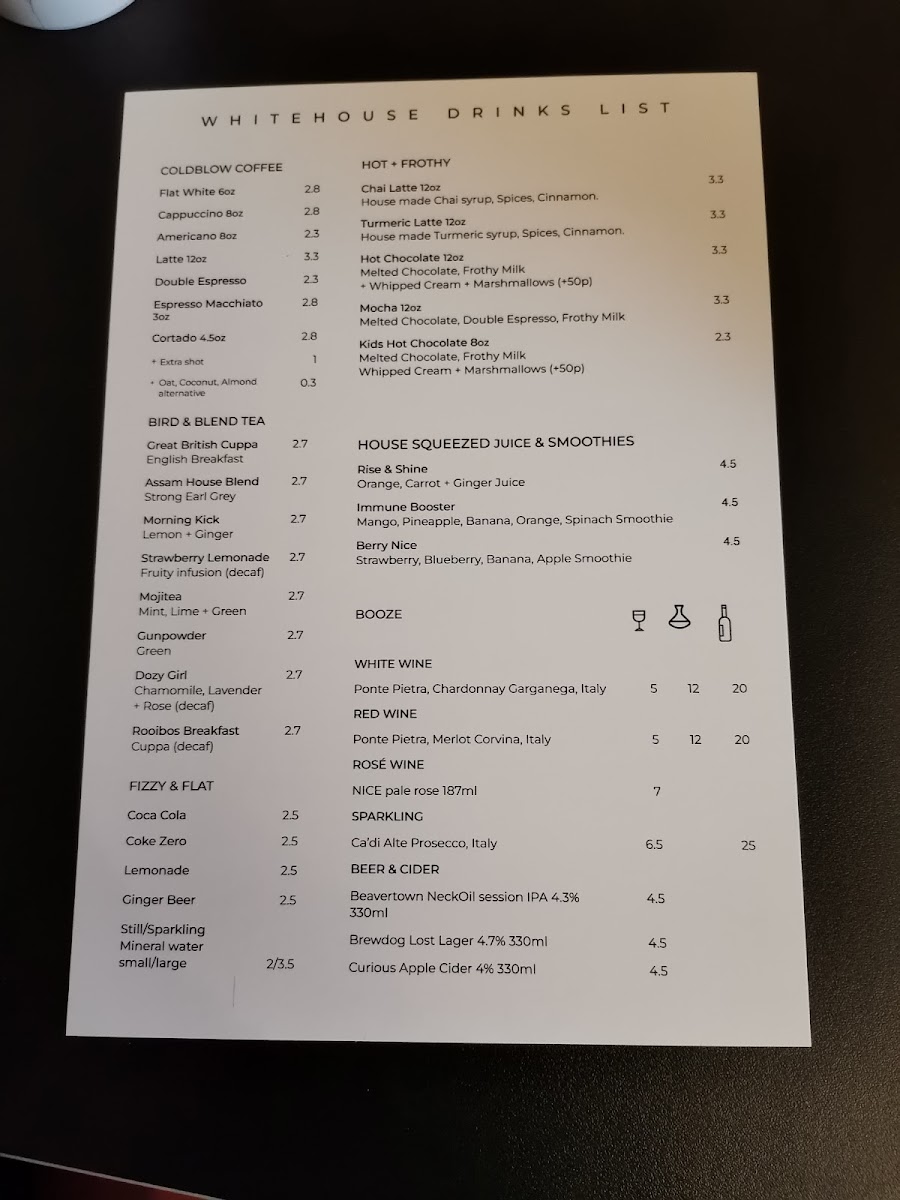 WHITEHOUSE DRINKS LIST

COLDBLOW COFFEE

Flat White 6oz 2.8
Cappuccino 8oz 2.8
Americano 8oz 2.3
Latte 12oz 3.3
Double Espresso 2.3
Espresso Macchiato 3oz 2.8
Cortado 4.5oz 2.8
+ Extra shot 1
+ Oat, Coconut, Almond alternative 0.3

BIRD & BLEND TEA

Great British Cuppa 2.7
English Breakfast
Assam House Blend 2.7
Strong Earl Grey
Morning Kick 2.7
Lemon + Ginger
Strawberry Lemonade 2.7
Fruity infusion (decaf)
Mojitea 2.7
Mint, Lime + Green
Gunpowder 2.7
Green
Dozy Girl 2.7
Chamomile, Lavender + Rose (decaf)
Rooibos Breakfast 2.7
Cuppa (decaf)

FIZZY & FLAT

Coca Cola 2.5
Coke Zero 2.5
Lemonade 2.5
Ginger Beer 2.5
Still/Sparkling Mineral water small/large 2/3.5

HOT + FROTHY

Chai Latte 12oz 3.3
House made Chai syrup, Spices, Cinnamon.
Turmeric Latte 12oz 3.3
House made Turmeric syrup, Spices, Cinnamon.
Hot Chocolate 12oz 3.3
Melted Chocolate, Frothy Milk
+ Whipped Cream + Marshmallows (+50p)
Mocha 12oz 3.3
Melted Chocolate, Double Espresso, Frothy Milk
Kids Hot Chocolate 8oz 2.3
Melted Chocolate, Frothy Milk
Whipped Cream + Marshmallows (+50p)

HOUSE SQUEEZED JUICE & SMOOTHIES

Rise & Shine 4.5
Orange, Carrot + Ginger Juice
Immune Booster 4.5
Mango, Pineapple, Banana, Orange, Spinach Smoothie
Berry Nice 4.5
Strawberry, Blueberry, Banana, Apple Smoothie

BOOZE

WHITE WINE
Ponte Pietra, Chardonnay Garganega, Italy 5 12 20
RED WINE
Ponte Pietra, Merlot Corvina, Italy 5 12 20
ROSÉ WINE
NICE pale rose 187ml 7
SPARKLING
Ca'di Alte Prosecco, Italy 6.5 25
BEER & CIDER
Beavertown NeckOil session IPA 4.3% 330ml 4.5
Brewdog Lost Lager 4.7% 330ml 4.5
Curious Apple Cider 4% 330ml 4.5